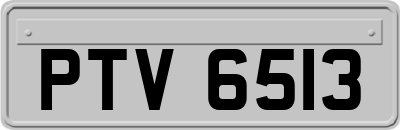 PTV 6513